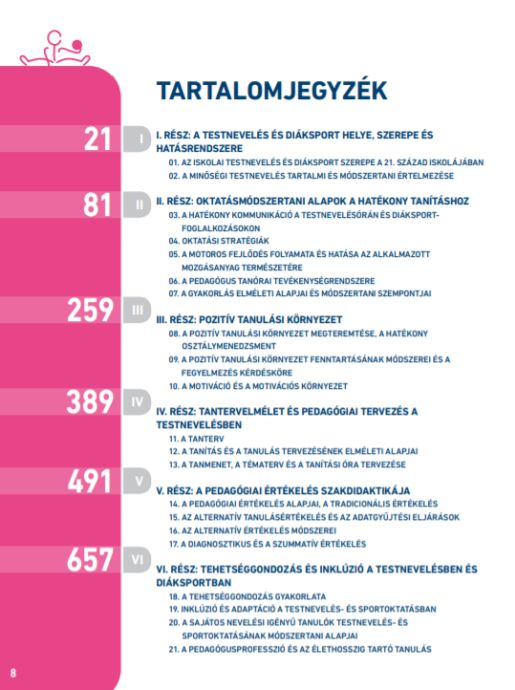 TARTALOMJEGYZÉK

21 I
I. RÉSZ: A TESTNEVELÉS ÉS DIÁKSPORT HELYE, SZEREPE ÉS HATÁSRENDSZERE
01. AZ ISKOLAI TESTNEVELÉS ÉS DIÁKSPORT SZEREPE A 21. SZÁZAD ISKOLÁJÁBAN
02. A MINŐSÉGI TESTNEVELÉS TARTALMI ÉS MÓDSZERTANI ÉRTELMEZÉSE

81 II
II. RÉSZ: OKTATÁSMÓDSZERTANI ALAPOK A HATÉKONY TANÍTÁSHOZ
03. A HATÉKONY KOMMUNIKÁCIÓ A TESTNEVELÉSÓRÁN ÉS DIÁKSPORT-FOGLALKOZÁSOKON
04. OKTATÁSI STRATÉGIÁK
05. A MOTOROS FEJLŐDÉS FOLYAMATA ÉS HATÁSA AZ ALKALMAZOTT MOZGÁSANYAG TERMÉSZETÉRE
06. A PEDAGÓGUS TANÓRAI TEVÉKENYSÉGRENDSZERE
07. A GYAKORLÁS ELMÉLETI ALAPJAI ÉS MÓDSZERTANI SZEMPONTJAI

259 III
III. RÉSZ: POZITÍV TANULÁSI KÖRNYEZET
08. A POZITÍV TANULÁSI KÖRNYEZET MEGTEREMTÉSE, A HATÉKONY OSZTÁLYMENEDZSMENT
09. A POZITÍV TANULÁSI KÖRNYEZET FENNTARTÁSÁNAK MÓDSZEREI ÉS A FEGYELMEZÉS KÉRDÉSKÖRE
10. A MOTIVÁCIÓ ÉS A MOTIVÁCIÓS KÖRNYEZET

389 IV
IV. RÉSZ: TANTERVELMÉLET ÉS PEDAGÓGIAI TERVEZÉS A TESTNEVELÉSBEN
11. A TANTERV
12. A TANÍTÁS ÉS A TANULÁS TERVEZÉSÉNEK ELMÉLETI ALAPJAI
13. A TANMENET, A TÉMATERV ÉS A TANÍTÁSI ÓRA TERVEZÉSE

491 V
V. RÉSZ: A PEDAGÓGIAI ÉRTÉKELÉS SZAKDIDAKTIKÁJA
14. A PEDAGÓGIAI ÉRTÉKELÉS ALAPJAI, A TRADICIONÁLIS ÉRTÉKELÉS
15. AZ ALTERNATÍV TANULÁSÉRTÉKELÉS ÉS AZ ADATGYŰJTÉSI ELJÁRÁSOK
16. AZ ALTERNATÍV ÉRTÉKELÉS MÓDSZEREI
17. A DIAGNOSZTIKUS ÉS A SZUMMATÍV ÉRTÉKELÉS

657 VI
VI. RÉSZ: TEHETSÉGGONDOZÁS ÉS INKLÚZIÓ A TESTNEVELÉSBEN ÉS DIÁKSPORTBAN
18. A TEHETSÉGGONDOZÁS GYAKORLATA
19. INKLÚZIÓ ÉS ADAPTÁCIÓ A TESTNEVELÉS- ÉS SPORTOKTATÁSBAN
20. A SAJÁTOS NEVELÉSI IGÉNYŰ TANULÓK TESTNEVELÉS- ÉS SPORTOKTATÁSÁNAK MÓDSZERTANI ALAPJAI
21. A PEDAGÓGUSPROFESSZIÓ ÉS AZ ÉLETHOSSZIG TARTÓ TANULÁS

8